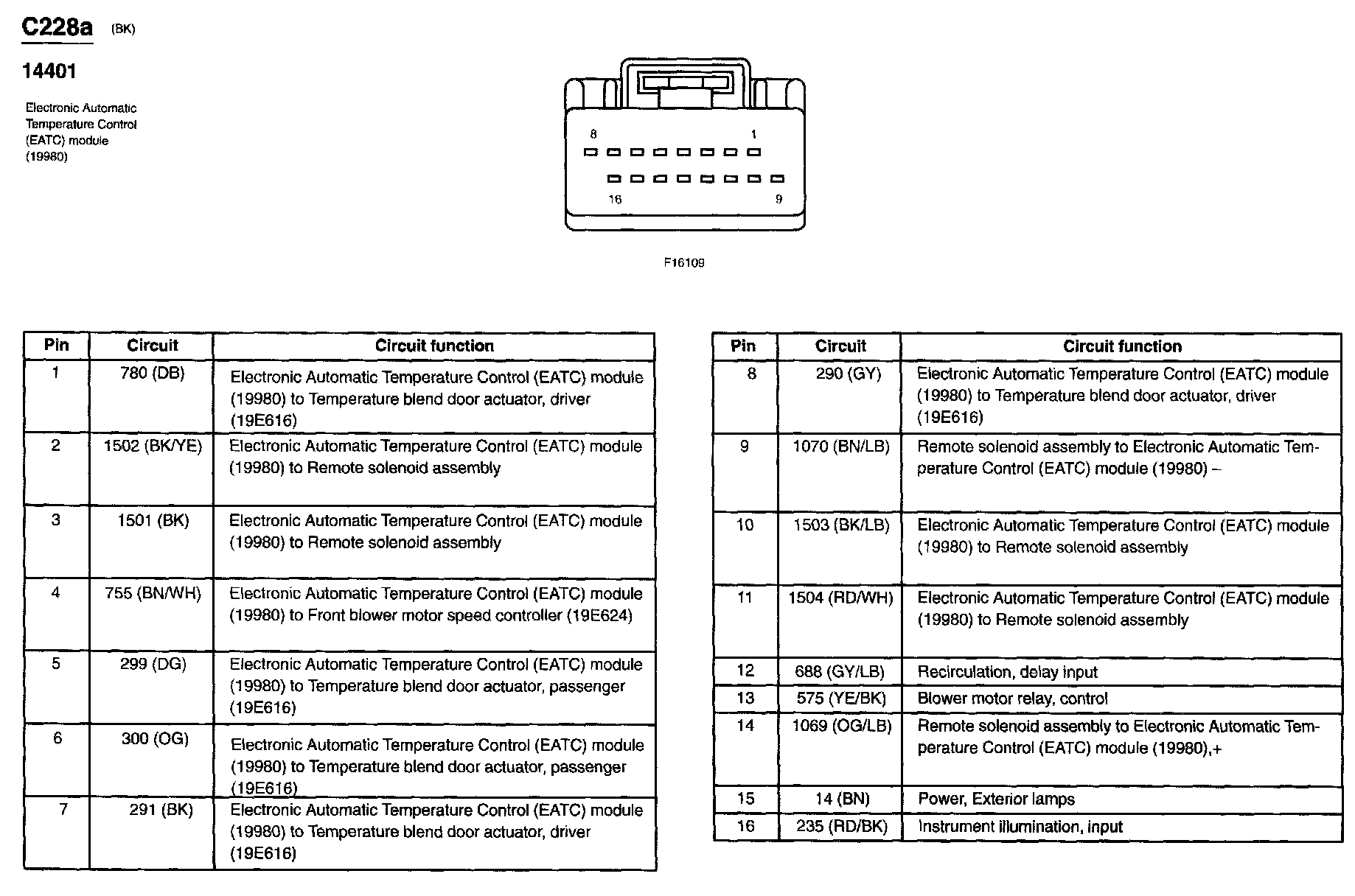 C228a (BK)

14401

Electronic Automatic Temperature Control (EATC) module (19980)

8 1

16 9

F16109

| Pin | Circuit | Circuit function |
|---|---|---|
| 1 | 780 (DB) | Electronic Automatic Temperature Control (EATC) module (19980) to Temperature blend door actuator, driver (19E616) |
| 2 | 1502 (BK/YE) | Electronic Automatic Temperature Control (EATC) module (19980) to Remote solenoid assembly |
| 3 | 1501 (BK) | Electronic Automatic Temperature Control (EATC) module (19980) to Remote solenoid assembly |
| 4 | 755 (BN/WH) | Electronic Automatic Temperature Control (EATC) module (19980) to Front blower motor speed controller (19E624) |
| 5 | 299 (DG) | Electronic Automatic Temperature Control (EATC) module (19980) to Temperature blend door actuator, passenger (19E616) |
| 6 | 300 (OG) | Electronic Automatic Temperature Control (EATC) module (19980) to Temperature blend door actuator, passenger (19E616) |
| 7 | 291 (BK) | Electronic Automatic Temperature Control (EATC) module (19980) to Temperature blend door actuator, driver (19E616) |

| Pin | Circuit | Circuit function |
|---|---|---|
| 8 | 290 (GY) | Electronic Automatic Temperature Control (EATC) module (19980) to Temperature blend door actuator, driver (19E616) |
| 9 | 1070 (BN/LB) | Remote solenoid assembly to Electronic Automatic Temperature Control (EATC) module (19980) – |
| 10 | 1503 (BK/LB) | Electronic Automatic Temperature Control (EATC) module (19980) to Remote solenoid assembly |
| 11 | 1504 (RD/WH) | Electronic Automatic Temperature Control (EATC) module (19980) to Remote solenoid assembly |
| 12 | 688 (GY/LB) | Recirculation, delay input |
| 13 | 575 (YE/BK) | Blower motor relay, control |
| 14 | 1069 (OG/LB) | Remote solenoid assembly to Electronic Automatic Temperature Control (EATC) module (19980),+ |
| 15 | 14 (BN) | Power, Exterior lamps |
| 16 | 235 (RD/BK) | Instrument illumination, input |